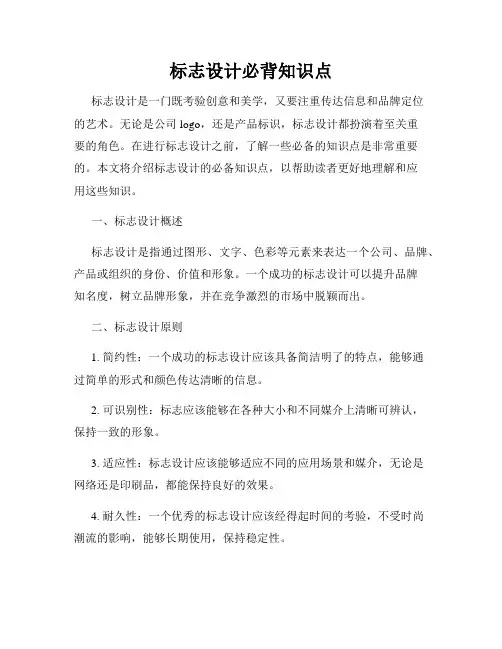 标志设计必背知识点

标志设计是一门既考验创意和美学，又要注重传达信息和品牌定位的艺术。无论是公司 logo，还是产品标识，标志设计都扮演着至关重要的角色。在进行标志设计之前，了解一些必备的知识点是非常重要的。本文将介绍标志设计的必备知识点，以帮助读者更好地理解和应用这些知识。

一、标志设计概述

标志设计是指通过图形、文字、色彩等元素来表达一个公司、品牌、产品或组织的身份、价值和形象。一个成功的标志设计可以提升品牌知名度，树立品牌形象，并在竞争激烈的市场中脱颖而出。

二、标志设计原则

1. 简约性：一个成功的标志设计应该具备简洁明了的特点，能够通过简单的形式和颜色传达清晰的信息。

2. 可识别性：标志应该能够在各种大小和不同媒介上清晰可辨认，保持一致的形象。

3. 适应性：标志设计应该能够适应不同的应用场景和媒介，无论是网络还是印刷品，都能保持良好的效果。

4. 耐久性：一个优秀的标志设计应该经得起时间的考验，不受时尚潮流的影响，能够长期使用，保持稳定性。